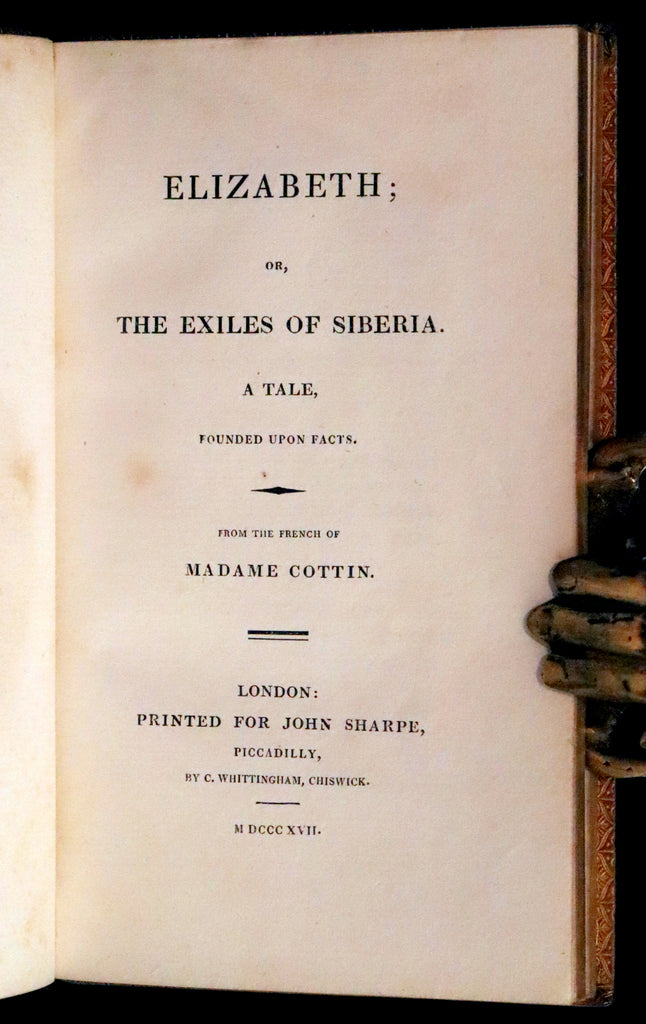 ELIZABETH;

OR,

THE EXILES OF SIBERIA.

A TALE,

FOUNDED UPON FACTS.

FROM THE FRENCH OF

MADAME COTTIN.

LONDON:
PRINTED FOR JOHN SHARPE,
PICCADILLY,
BY C. WHITTINGHAM, CHISWICK.

M DCCC XVII.